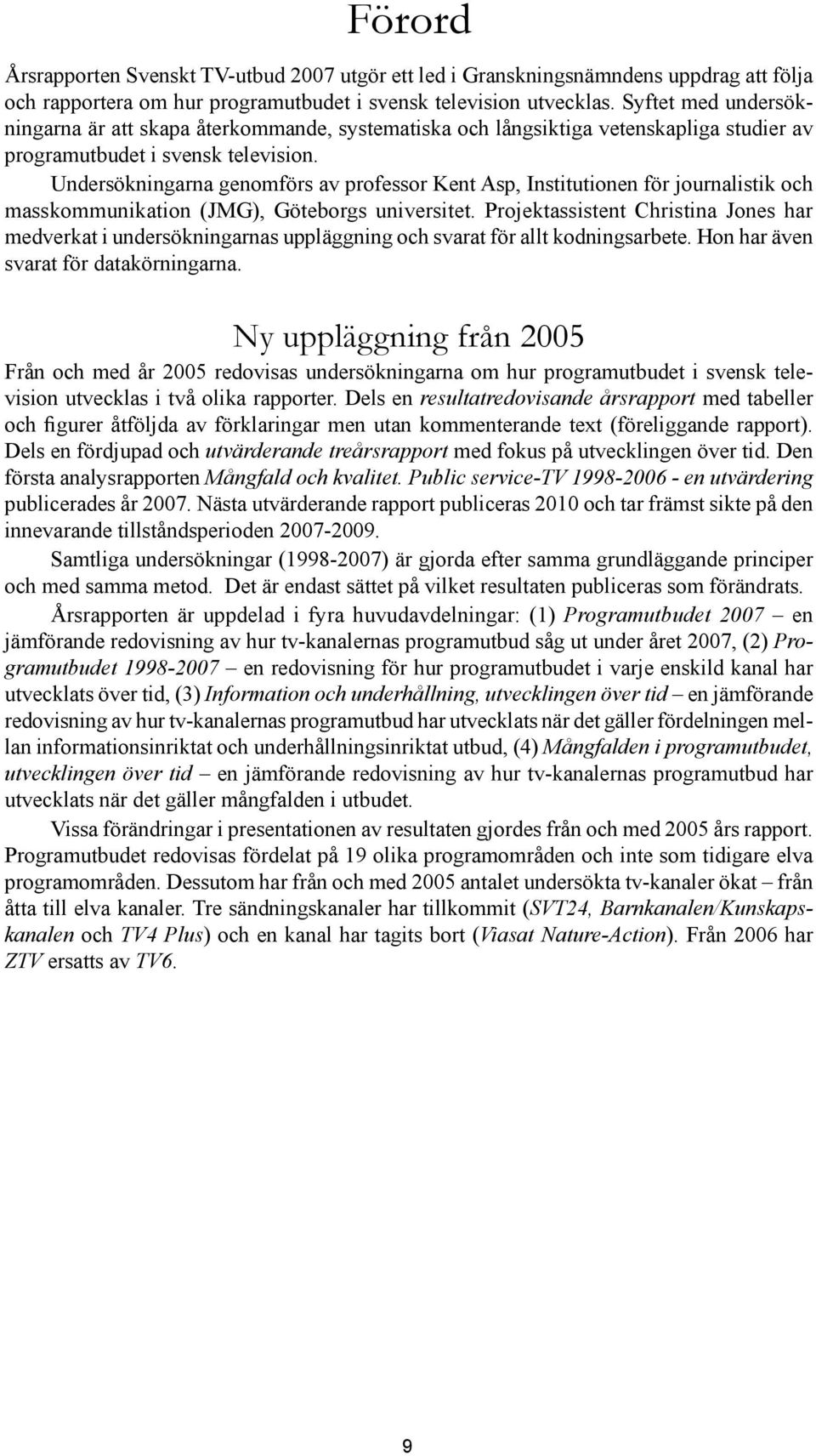 Förord

Årsrapporten Svenskt TV-utbud 2007 utgör ett led i Granskningsnämndens uppdrag att följa och rapportera om hur programutbudet i svensk television utvecklas. Syftet med undersökningarna är att skapa återkommande, systematiska och långsiktiga vetenskapliga studier av programutbudet i svensk television.

Undersökningarna genomförs av professor Kent Asp, Institutionen för journalistik och masskommunikation (JMG), Göteborgs universitet. Projektassistent Christina Jones har medverkat i undersökningarnas uppläggning och svarat för allt kodningsarbete. Hon har även svarat för datakörningarna.

Ny uppläggning från 2005

Från och med år 2005 redovisas undersökningarna om hur programutbudet i svensk television utvecklas i två olika rapporter. Dels en resultatredovisande årsrapport med tabeller och figurer åtföljda av förklaringar men utan kommenterande text (föreliggande rapport). Dels en fördjupad och utvärderande treårsrapport med fokus på utvecklingen över tid. Den första analysrapporten Mångfald och kvalitet. Public service-TV 1998-2006 - en utvärdering publicerades år 2007. Nästa utvärderande rapport publiceras 2010 och tar främst sikte på den innevarande tillståndsperioden 2007-2009.

Samtliga undersökningar (1998-2007) är gjorda efter samma grundläggande principer och med samma metod. Det är endast sättet på vilket resultaten publiceras som förändrats.

Årsrapporten är uppdelad i fyra huvudavdelningar: (1) Programutbudet 2007 – en jämförande redovisning av hur tv-kanalernas programutbud såg ut under året 2007, (2) Programutbudet 1998-2007 – en redovisning för hur programutbudet i varje enskild kanal har utvecklats över tid, (3) Information och underhållning, utvecklingen över tid – en jämförande redovisning av hur tv-kanalernas programutbud har utvecklats när det gäller fördelningen mellan informationsinriktat och underhållningsinriktat utbud, (4) Mångfalden i programutbudet, utvecklingen över tid – en jämförande redovisning av hur tv-kanalernas programutbud har utvecklats när det gäller mångfalden i utbudet.

Vissa förändringar i presentationen av resultaten gjordes från och med 2005 års rapport. Programutbudet redovisas fördelat på 19 olika programområden och inte som tidigare elva programområden. Dessutom har från och med 2005 antalet undersökta tv-kanaler ökat – från åtta till elva kanaler. Tre sändningskanaler har tillkommit (SVT24, Barnkanalen/Kunskapskanalen och TV4 Plus) och en kanal har tagits bort (Viasat Nature-Action). Från 2006 har ZTV ersatts av TV6.

9